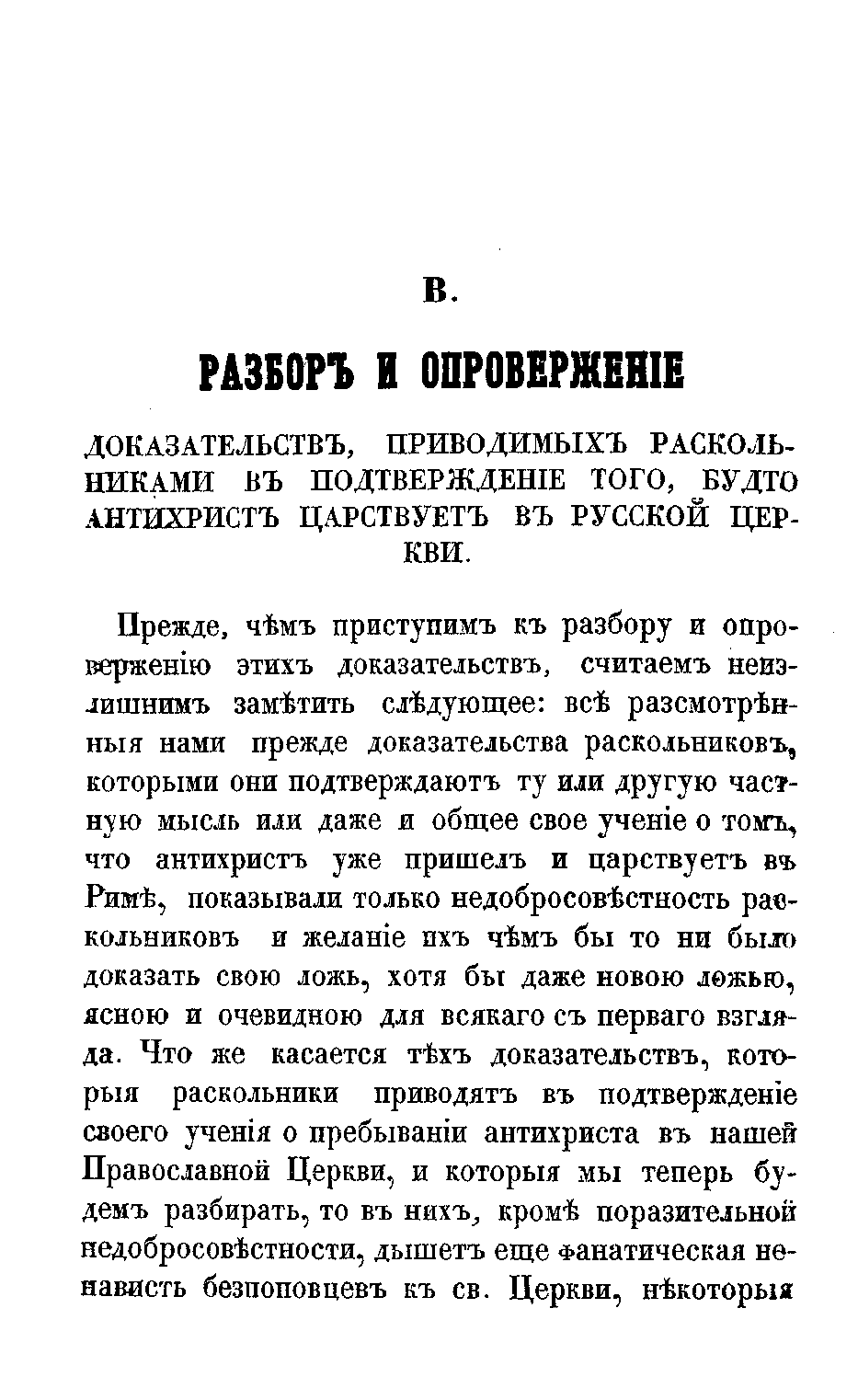 В.

РАЗБОРЪ И ОПРОВЕРЖЕНІЕ

ДОКАЗАТЕЛЬСТВЪ, ПРИВОДИМЫХЪ РАСКОЛЬНИКАМИ ВЪ ПОДТВЕРЖДЕНІЕ ТОГО, БУДТО АНТИХРИСТЪ ЦАРСТВУЕТЪ ВЪ РУССКОЙ ЦЕРКВИ.

Прежде, чѣмъ приступимъ къ разбору и опроверженію этихъ доказательствъ, считаемъ неизлишнимъ замѣтить слѣдующее: всѣ разсмотрѣнныя нами прежде доказательства раскольниковъ, которыми они подтверждаютъ ту или другую частную мысль или даже и общее свое ученіе о томъ, что антихристъ уже пришелъ и царствуетъ въ Римѣ, показывали только недобросовѣстность раскольниковъ и желаніе ихъ чѣмъ бы то ни было доказать свою ложь, хотя бы даже новою ложью, ясною и очевидною для всякаго съ перваго взгляда. Что же касается тѣхъ доказательствъ, которыя раскольники приводятъ въ подтвержденіе своего ученія о пребываніи антихриста въ нашей Православной Церкви, и которыя мы теперь будемъ разбирать, то въ нихъ, кромѣ поразительной недобросовѣстности, дышетъ еще фанатическая ненависть безпоповцевъ къ св. Церкви, нѣкоторыя